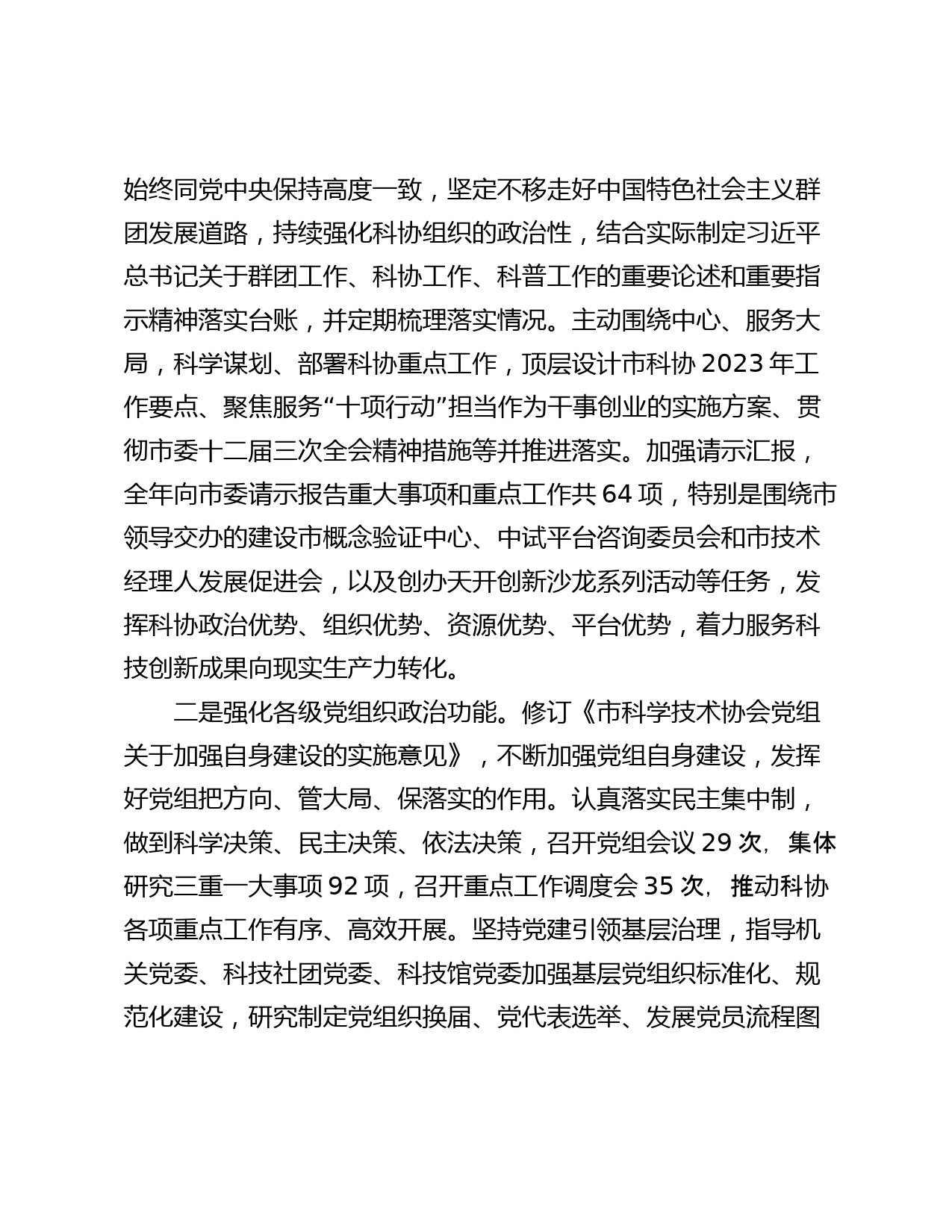 始终同党中央保持高度一致，坚定不移走好中国特色社会主义群团发展道路，持续强化科协组织的政治性，结合实际制定习近平总书记关于群团工作、科协工作、科普工作的重要论述和重要指示精神落实台账，并定期梳理落实情况。主动围绕中心、服务大局，科学谋划、部署科协重点工作，顶层设计市科协 2023 年工作要点、聚焦服务“十项行动”担当作为干事创业的实施方案、贯彻市委十二届三次全会精神措施等并推进落实。加强请示汇报，全年向市委请示报告重大事项和重点工作共 64 项，特别是围绕市领导交办的建设市概念验证中心、中试平台咨询委员会和市技术经理人发展促进会，以及创办天开创新沙龙系列活动等任务，发挥科协政治优势、组织优势、资源优势、平台优势，着力服务科技创新成果向现实生产力转化。

二是强化各级党组织政治功能。修订《市科学技术协会党组关于加强自身建设的实施意见》，不断加强党组自身建设，发挥好党组把方向、管大局、保落实的作用。认真落实民主集中制，做到科学决策、民主决策、依法决策，召开党组会议 29 次，集体研究三重一大事项 92 项，召开重点工作调度会 35 次，推动科协各项重点工作有序、高效开展。坚持党建引领基层治理，指导机关党委、科技社团党委、科技馆党委加强基层党组织标准化、规范化建设，研究制定党组织换届、党代表选举、发展党员流程图